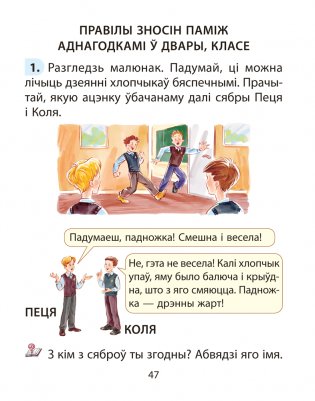 ПРАВІЛЫ ЗНОСІН ПАМІЖ АДНАГОДКАМІ Ў ДВАРЫ, КЛАСЕ

1. Разгледзь малюнак. Падумай, ці можна лічыць дзеянні хлопчыкаў бяспечнымі. Прачытай, якую ацэнку ўбачанаму далі сябры Пеця і Коля.

Падумаеш, падножка! Смешна і весела!

Не, гэта не весела! Калі хлопчык упаў, яму было балюча і крыўдна, што з яго смяюцца. Падножка — дрэнны жарт!

ПЕЦЯ

КОЛЯ

З кім з сяброў ты згодны? Абвядзі яго імя.

47